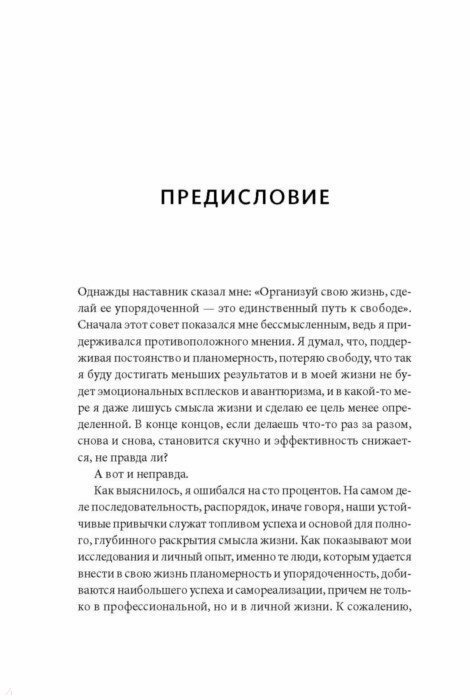 ПРЕДИСЛОВИЕ

Однажды наставник сказал мне: «Организуй свою жизнь, сделай ее упорядоченной — это единственный путь к свободе». Сначала этот совет показался мне бессмысленным, ведь я придерживался противоположного мнения. Я думал, что, поддерживая постоянство и планомерность, потеряю свободу, что так я буду достигать меньших результатов и в моей жизни не будет эмоциональных всплесков и авантюризма, и в какой-то мере я даже лишусь смысла жизни и сделаю ее цель менее определенной. В конце концов, если делаешь что-то раз за разом, снова и снова, становится скучно и эффективность снижается, не правда ли?

А вот и неправда.

Как выяснилось, я ошибался на сто процентов. На самом деле последовательность, распорядок, иначе говоря, наши устойчивые привычки служат топливом успеха и основой для полного, глубинного раскрытия смысла жизни. Как показывают мои исследования и личный опыт, именно те люди, которым удается внести в свою жизнь планомерность и упорядоченность, добиваются наибольшего успеха и самореализации, причем не только в профессиональной, но и в личной жизни. К сожалению,